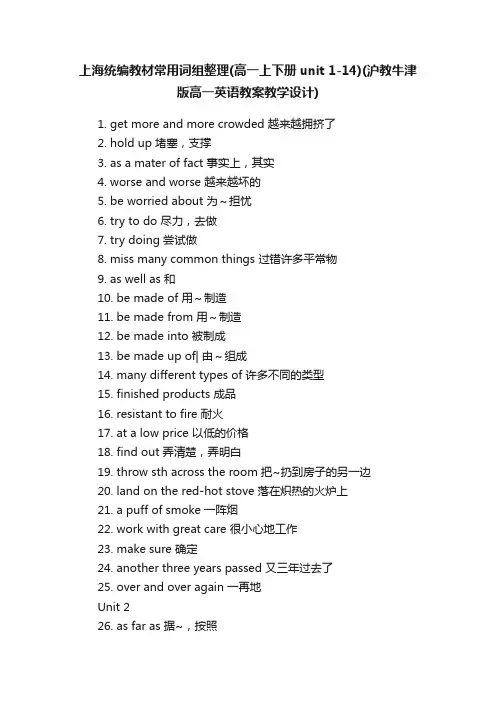 上海统编教材常用词组整理(高一上下册 unit 1-14)(沪教牛津版高一英语教案教学设计)

1. get more and more crowded 越来越拥挤了
2. hold up 堵塞，支撑
3. as a mater of fact 事实上，其实
4. worse and worse 越来越坏的
5. be worried about 为～担忧
6. try to do 尽力，去做
7. try doing 尝试做
8. miss many common things 过错许多平常物
9. as well as 和
10. be made of 用～制造
11. be made from 用～制造
12. be made into 被制成
13. be made up of| 由～组成
14. many different types of 许多不同的类型
15. finished products 成品
16. resistant to fire 耐火
17. at a low price 以低的价格
18. find out 弄清楚，弄明白
19. throw sth across the room 把~扔到房子的另一边
20. land on the red-hot stove 落在炽热的火炉上
21. a puff of smoke 一阵烟
22. work with great care 很小心地工作
23. make sure 确定
24. another three years passed 又三年过去了
25. over and over again 一再地
Unit 2
26. as far as 据~，按照